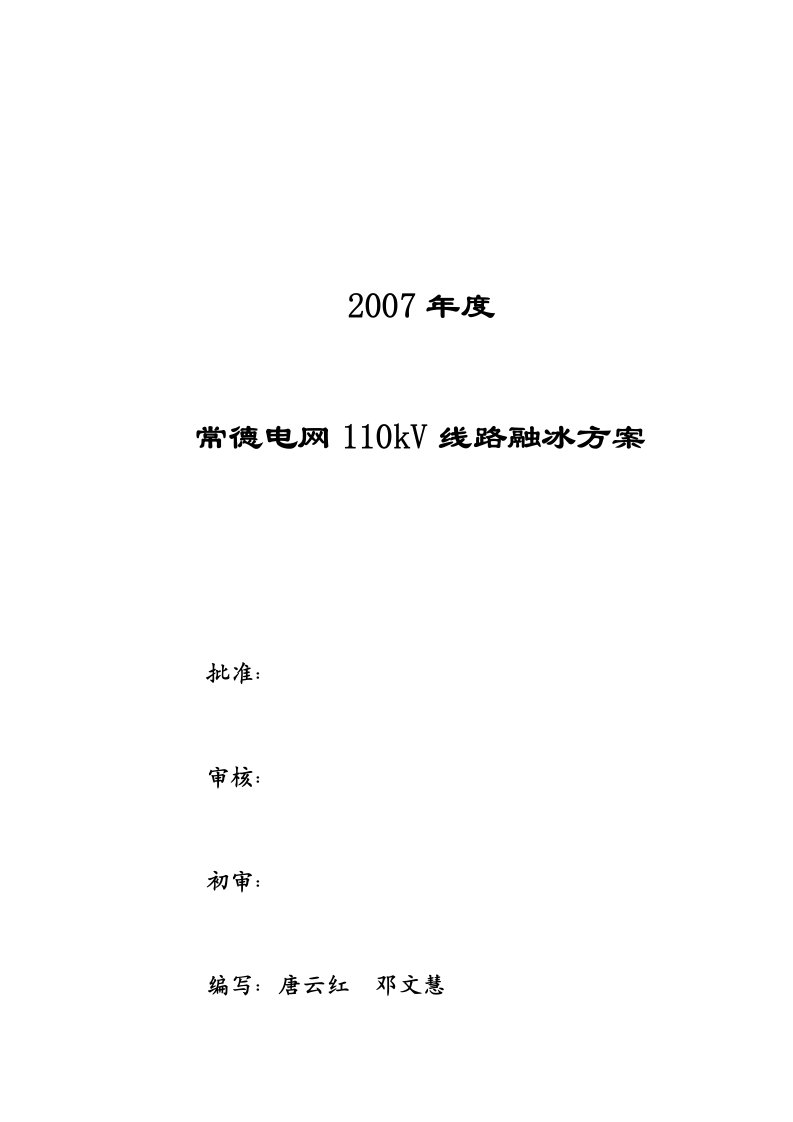 2007 年度

常德电网 110kV 线路融冰方案

批准：

审核：

初审：

编写：唐云红　邓文慧